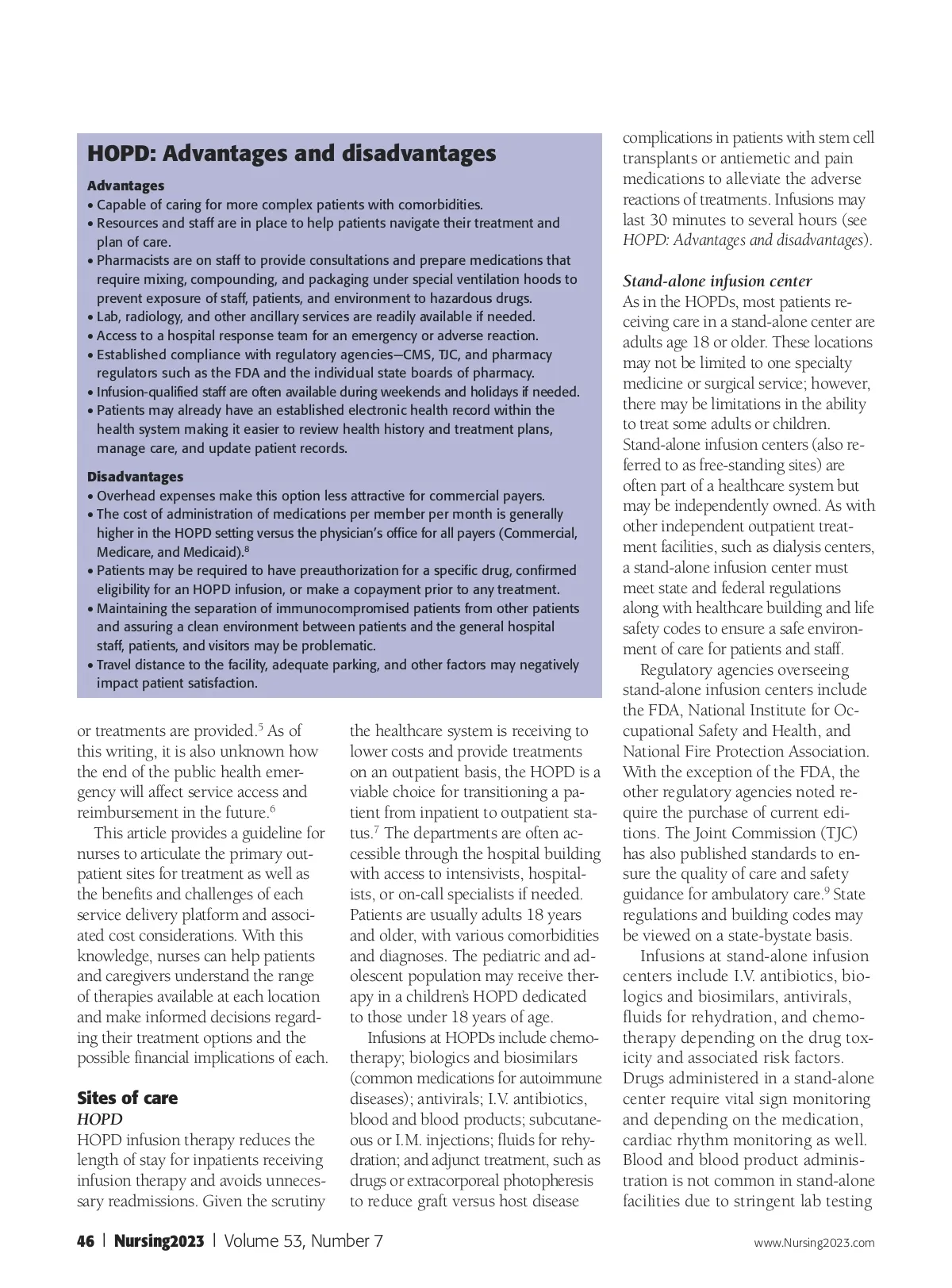 HOPD: Advantages and disadvantages

Advantages
• Capable of caring for more complex patients with comorbidities.
• Resources and staff are in place to help patients navigate their treatment and plan of care.
• Pharmacists are on staff to provide consultations and prepare medications that require mixing, compounding, and packaging under special ventilation hoods to prevent exposure of staff, patients, and environment to hazardous drugs.
• Lab, radiology, and other ancillary services are readily available if needed.
• Access to a hospital response team for an emergency or adverse reaction.
• Established compliance with regulatory agencies—CMS, TJC, and pharmacy regulators such as the FDA and the individual state boards of pharmacy.
• Infusion-qualified staff are often available during weekends and holidays if needed.
• Patients may already have an established electronic health record within the health system making it easier to review health history and treatment plans, manage care, and update patient records.

Disadvantages
• Overhead expenses make this option less attractive for commercial payers.
• The cost of administration of medications per member per month is generally higher in the HOPD setting versus the physician's office for all payers (Commercial, Medicare, and Medicaid).$^8$
• Patients may be required to have preauthorization for a specific drug, confirmed eligibility for an HOPD infusion, or make a copayment prior to any treatment.
• Maintaining the separation of immunocompromised patients from other patients and assuring a clean environment between patients and the general hospital staff, patients, and visitors may be problematic.
• Travel distance to the facility, adequate parking, and other factors may negatively impact patient satisfaction.

or treatments are provided.$^5$ As of this writing, it is also unknown how the end of the public health emergency will affect service access and reimbursement in the future.$^6$

This article provides a guideline for nurses to articulate the primary outpatient sites for treatment as well as the benefits and challenges of each service delivery platform and associated cost considerations. With this knowledge, nurses can help patients and caregivers understand the range of therapies available at each location and make informed decisions regarding their treatment options and the possible financial implications of each.

Sites of care
HOPD
HOPD infusion therapy reduces the length of stay for inpatients receiving infusion therapy and avoids unnecessary readmissions. Given the scrutiny the healthcare system is receiving to lower costs and provide treatments on an outpatient basis, the HOPD is a viable choice for transitioning a patient from inpatient to outpatient status.$^7$ The departments are often accessible through the hospital building with access to intensivists, hospitalists, or on-call specialists if needed. Patients are usually adults 18 years and older, with various comorbidities and diagnoses. The pediatric and adolescent population may receive therapy in a children's HOPD dedicated to those under 18 years of age.

Infusions at HOPDs include chemotherapy; biologics and biosimilars (common medications for autoimmune diseases); antivirals; I.V. antibiotics, blood and blood products; subcutaneous or I.M. injections; fluids for rehydration; and adjunct treatment, such as drugs or extracorporeal photopheresis to reduce graft versus host disease complications in patients with stem cell transplants or antiemetic and pain medications to alleviate the adverse reactions of treatments. Infusions may last 30 minutes to several hours (see HOPD: Advantages and disadvantages).

Stand-alone infusion center
As in the HOPDs, most patients receiving care in a stand-alone center are adults age 18 or older. These locations may not be limited to one specialty medicine or surgical service; however, there may be limitations in the ability to treat some adults or children. Stand-alone infusion centers (also referred to as free-standing sites) are often part of a healthcare system but may be independently owned. As with other independent outpatient treatment facilities, such as dialysis centers, a stand-alone infusion center must meet state and federal regulations along with healthcare building and life safety codes to ensure a safe environment of care for patients and staff.

Regulatory agencies overseeing stand-alone infusion centers include the FDA, National Institute for Occupational Safety and Health, and National Fire Protection Association. With the exception of the FDA, the other regulatory agencies noted require the purchase of current editions. The Joint Commission (TJC) has also published standards to ensure the quality of care and safety guidance for ambulatory care.$^9$ State regulations and building codes may be viewed on a state-bystate basis.

Infusions at stand-alone infusion centers include I.V. antibiotics, biologics and biosimilars, antivirals, fluids for rehydration, and chemotherapy depending on the drug toxicity and associated risk factors. Drugs administered in a stand-alone center require vital sign monitoring and depending on the medication, cardiac rhythm monitoring as well. Blood and blood product administration is not common in stand-alone facilities due to stringent lab testing

46 | Nursing2023 | Volume 53, Number 7 www.Nursing2023.com